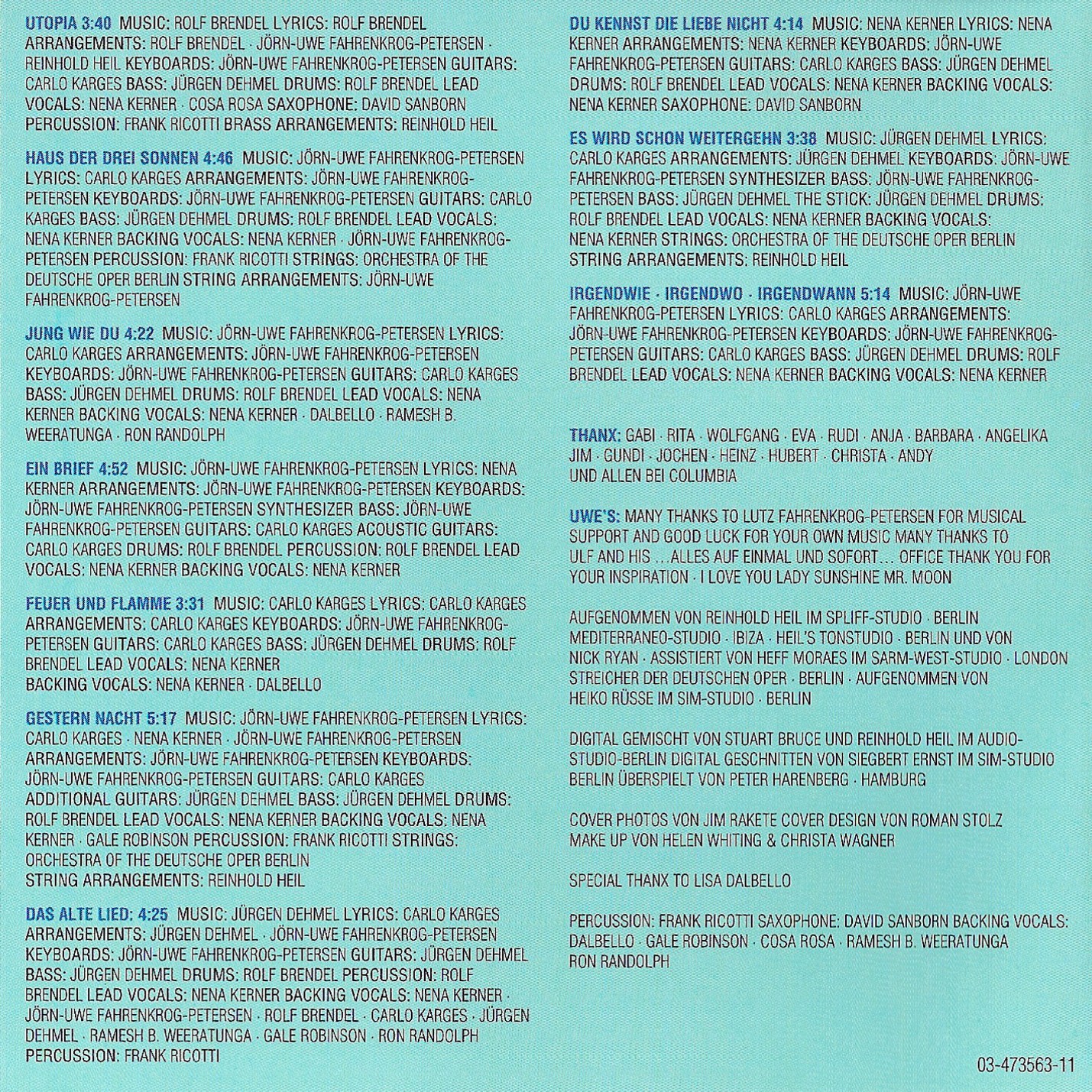 UTOPIA 3:40 MUSIC: ROLF BRENDEL LYRICS: ROLF BRENDEL ARRANGEMENTS: ROLF BRENDEL · JÖRN-UWE FAHRENKROG-PETERSEN · REINHOLD HEIL KEYBOARDS: JÖRN-UWE FAHRENKROG-PETERSEN GUITARS: CARLO KARGES BASS: JÜRGEN DEHMEL DRUMS: ROLF BRENDEL LEAD VOCALS: NENA KERNER · COSA ROSA SAXOPHONE: DAVID SANBORN PERCUSSION: FRANK RICOTTI BRASS ARRANGEMENTS: REINHOLD HEIL

HAUS DER DREI SONNEN 4:46 MUSIC: JÖRN-UWE FAHRENKROG-PETERSEN LYRICS: CARLO KARGES ARRANGEMENTS: JÖRN-UWE FAHRENKROG-PETERSEN KEYBOARDS: JÖRN-UWE FAHRENKROG-PETERSEN GUITARS: CARLO KARGES BASS: JÜRGEN DEHMEL DRUMS: ROLF BRENDEL LEAD VOCALS: NENA KERNER BACKING VOCALS: NENA KERNER · JÖRN-UWE FAHRENKROG-PETERSEN PERCUSSION: FRANK RICOTTI STRINGS: ORCHESTRA OF THE DEUTSCHE OPER BERLIN STRING ARRANGEMENTS: JÖRN-UWE FAHRENKROG-PETERSEN

JUNG WIE DU 4:22 MUSIC: JÖRN-UWE FAHRENKROG-PETERSEN LYRICS: CARLO KARGES ARRANGEMENTS: JÖRN-UWE FAHRENKROG-PETERSEN KEYBOARDS: JÖRN-UWE FAHRENKROG-PETERSEN GUITARS: CARLO KARGES BASS: JÜRGEN DEHMEL DRUMS: ROLF BRENDEL LEAD VOCALS: NENA KERNER BACKING VOCALS: NENA KERNER · DALBELLO · RAMESH B. WEERATUNGA · RON RANDOLPH

EIN BRIEF 4:52 MUSIC: JÖRN-UWE FAHRENKROG-PETERSEN LYRICS: NENA KERNER ARRANGEMENTS: JÖRN-UWE FAHRENKROG-PETERSEN KEYBOARDS: JÖRN-UWE FAHRENKROG-PETERSEN SYNTHESIZER BASS: JÖRN-UWE FAHRENKROG-PETERSEN GUITARS: CARLO KARGES ACOUSTIC GUITARS: CARLO KARGES DRUMS: ROLF BRENDEL PERCUSSION: ROLF BRENDEL LEAD VOCALS: NENA KERNER BACKING VOCALS: NENA KERNER

FEUER UND FLAMME 3:31 MUSIC: CARLO KARGES LYRICS: CARLO KARGES ARRANGEMENTS: CARLO KARGES KEYBOARDS: JÖRN-UWE FAHRENKROG-PETERSEN GUITARS: CARLO KARGES BASS: JÜRGEN DEHMEL DRUMS: ROLF BRENDEL LEAD VOCALS: NENA KERNER
BACKING VOCALS: NENA KERNER · DALBELLO

GESTERN NACHT 5:17 MUSIC: JÖRN-UWE FAHRENKROG-PETERSEN LYRICS: CARLO KARGES · NENA KERNER · JÖRN-UWE FAHRENKROG-PETERSEN ARRANGEMENTS: JÖRN-UWE FAHRENKROG-PETERSEN KEYBOARDS: JÖRN-UWE FAHRENKROG-PETERSEN GUITARS: CARLO KARGES
ADDITIONAL GUITARS: JÜRGEN DEHMEL BASS: JÜRGEN DEHMEL DRUMS: ROLF BRENDEL LEAD VOCALS: NENA KERNER BACKING VOCALS: NENA KERNER · GALE ROBINSON PERCUSSION: FRANK RICOTTI STRINGS: ORCHESTRA OF THE DEUTSCHE OPER BERLIN
STRING ARRANGEMENTS: REINHOLD HEIL

DAS ALTE LIED: 4:25 MUSIC: JÜRGEN DEHMEL LYRICS: CARLO KARGES ARRANGEMENTS: JÜRGEN DEHMEL · JÖRN-UWE FAHRENKROG-PETERSEN KEYBOARDS: JÖRN-UWE FAHRENKROG-PETERSEN GUITARS: JÜRGEN DEHMEL BASS: JÜRGEN DEHMEL DRUMS: ROLF BRENDEL PERCUSSION: ROLF BRENDEL LEAD VOCALS: NENA KERNER BACKING VOCALS: NENA KERNER · JÖRN-UWE FAHRENKROG-PETERSEN · ROLF BRENDEL · CARLO KARGES · JÜRGEN DEHMEL · RAMESH B. WEERATUNGA · GALE ROBINSON · RON RANDOLPH
PERCUSSION: FRANK RICOTTI

DU KENNST DIE LIEBE NICHT 4:14 MUSIC: NENA KERNER LYRICS: NENA KERNER ARRANGEMENTS: NENA KERNER KEYBOARDS: JÖRN-UWE FAHRENKROG-PETERSEN GUITARS: CARLO KARGES BASS: JÜRGEN DEHMEL DRUMS: ROLF BRENDEL LEAD VOCALS: NENA KERNER BACKING VOCALS: NENA KERNER SAXOPHONE: DAVID SANBORN

ES WIRD SCHON WEITERGEHN 3:38 MUSIC: JÜRGEN DEHMEL LYRICS: CARLO KARGES ARRANGEMENTS: JÜRGEN DEHMEL KEYBOARDS: JÖRN-UWE FAHRENKROG-PETERSEN SYNTHESIZER BASS: JÖRN-UWE FAHRENKROG-PETERSEN BASS: JÜRGEN DEHMEL THE STICK: JÜRGEN DEHMEL DRUMS: ROLF BRENDEL LEAD VOCALS: NENA KERNER BACKING VOCALS: NENA KERNER STRINGS: ORCHESTRA OF THE DEUTSCHE OPER BERLIN STRING ARRANGEMENTS: REINHOLD HEIL

IRGENDWIE · IRGENDWO · IRGENDWANN 5:14 MUSIC: JÖRN-UWE FAHRENKROG-PETERSEN LYRICS: CARLO KARGES ARRANGEMENTS: JÖRN-UWE FAHRENKROG-PETERSEN KEYBOARDS: JÖRN-UWE FAHRENKROG-PETERSEN GUITARS: CARLO KARGES BASS: JÜRGEN DEHMEL DRUMS: ROLF BRENDEL LEAD VOCALS: NENA KERNER BACKING VOCALS: NENA KERNER

THANX: GABI · RITA · WOLFGANG · EVA · RUDI · ANJA · BARBARA · ANGELIKA JIM · GUNDI · JOCHEN · HEINZ · HUBERT · CHRISTA · ANDY
UND ALLEN BEI COLUMBIA

UWE'S: MANY THANKS TO LUTZ FAHRENKROG-PETERSEN FOR MUSICAL SUPPORT AND GOOD LUCK FOR YOUR OWN MUSIC MANY THANKS TO ULF AND HIS ...ALLES AUF EINMAL UND SOFORT... OFFICE THANK YOU FOR YOUR INSPIRATION · I LOVE YOU LADY SUNSHINE MR. MOON

AUFGENOMMEN VON REINHOLD HEIL IM SPLIFF-STUDIO · BERLIN MEDITERRANEO-STUDIO · IBIZA · HEIL'S TONSTUDIO · BERLIN UND VON NICK RYAN · ASSISTIERT VON HEFF MORAES IM SARM-WEST-STUDIO · LONDON STREICHER DER DEUTSCHEN OPER · BERLIN · AUFGENOMMEN VON HEIKO RÜSSE IM SIM-STUDIO · BERLIN

DIGITAL GEMISCHT VON STUART BRUCE UND REINHOLD HEIL IM AUDIO-STUDIO-BERLIN DIGITAL GESCHNITTEN VON SIEGBERT ERNST IM SIM-STUDIO BERLIN ÜBERSPIELT VON PETER HARENBERG · HAMBURG

COVER PHOTOS VON JIM RAKETE COVER DESIGN VON ROMAN STOLZ
MAKE UP VON HELEN WHITING & CHRISTA WAGNER

SPECIAL THANX TO LISA DALBELLO

PERCUSSION: FRANK RICOTTI SAXOPHONE: DAVID SANBORN BACKING VOCALS: DALBELLO · GALE ROBINSON · COSA ROSA · RAMESH B. WEERATUNGA RON RANDOLPH

03-473563-11